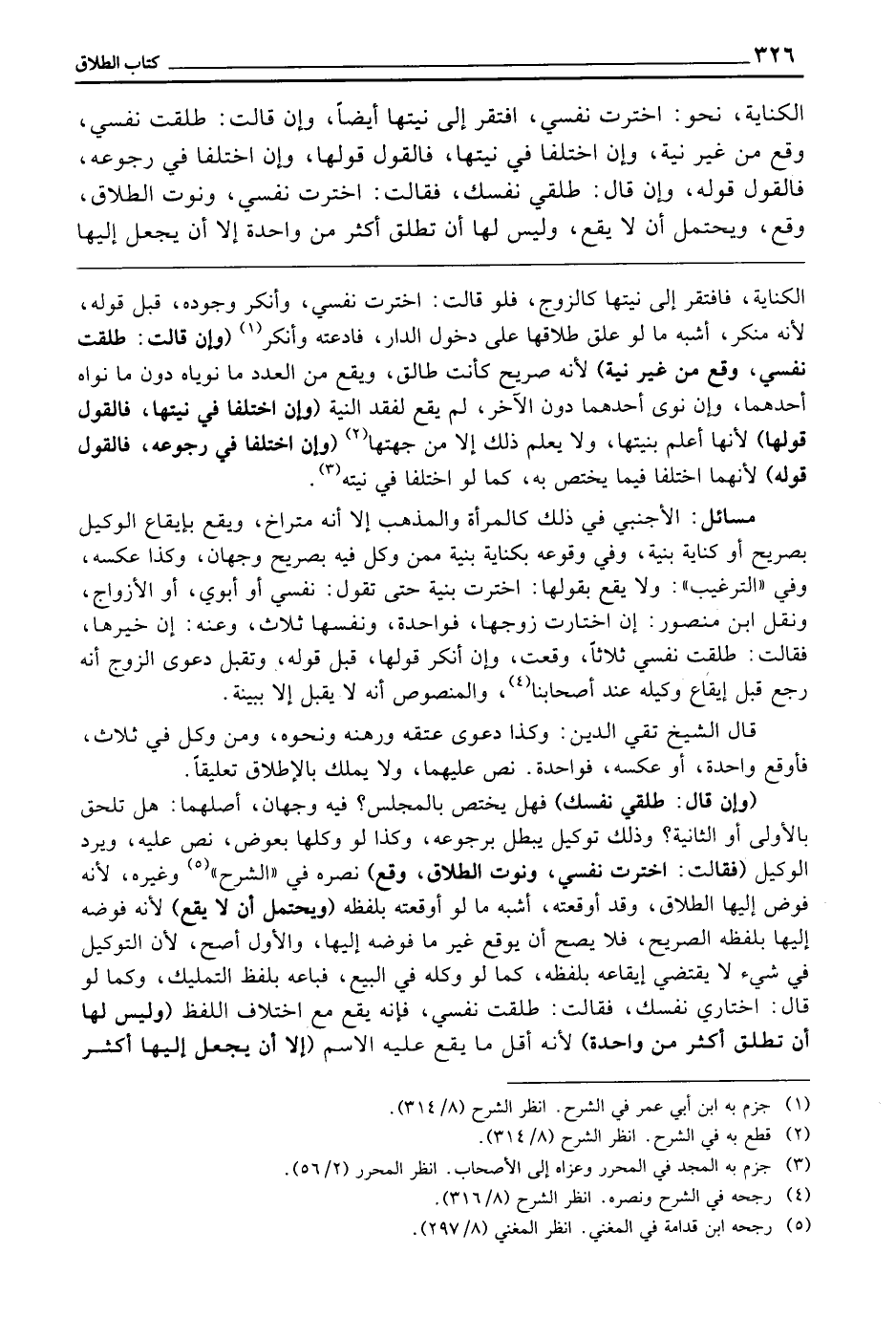 ٣٢٦ كتاب الطلاق

الكناية، نحو: اخترت نفسي، افتقر إلى نيتها أيضاً، وإن قالت: طلقت نفسي، وقع من غير نية، وإن اختلفا في نيتها، فالقول قولها، وإن اختلفا في رجوعه، فالقول قوله، وإن قال: طلقي نفسك، فقالت: اخترت نفسي، ونوت الطلاق، وقع، ويحتمل أن لا يقع، وليس لها أن تطلق أكثر من واحدة إلا أن يجعل إليها

الكناية، فافتقر إلى نيتها كالزوج، فلو قالت: اخترت نفسي، وأنكر وجوده، قبل قوله، لأنه منكر، أشبه ما لو علق طلاقها على دخول الدار، فادعته وأنكر$^{(١)}$ (وإن قالت: طلقت نفسي، وقع من غير نية) لأنه صريح كأنت طالق، ويقع من العدد ما نوياه دون ما نواه أحدهما، وإن نوى أحدهما دون الآخر، لم يقع لفقد النية (وإن اختلفا في نيتها، فالقول قولها) لأنها أعلم بنيتها، ولا يعلم ذلك إلا من جهتها$^{(٢)}$ (وإن اختلفا في رجوعه، فالقول قوله) لأنهما اختلفا فيما يختص به، كما لو اختلفا في نيته$^{(٣)}$.

مسائل: الأجنبي في ذلك كالمرأة والمذهب إلا أنه متراخ، ويقع بإيقاع الوكيل بصريح أو كناية بنية، وفي وقوعه بكناية بنية ممن وكل فيه بصريح وجهان، وكذا عكسه، وفي «الترغيب»: ولا يقع بقولها: اخترت بنية حتى تقول: نفسي أو أبوي، أو الأزواج، ونقل ابن منصور: إن اختارت زوجها، فواحدة، ونفسها ثلاث، وعنه: إن خيرها، فقالت: طلقت نفسي ثلاثاً، وقعت، وإن أنكر قولها، قبل قوله، وتقبل دعوى الزوج أنه رجع قبل إيقاع وكيله عند أصحابنا$^{(٤)}$، والمنصوص أنه لا يقبل إلا ببينة.

قال الشيخ تقي الدين: وكذا دعوى عتقه ورهنه ونحوه، ومن وكل في ثلاث، فأوقع واحدة، أو عكسه، فواحدة. نص عليهما، ولا يملك بالإطلاق تعليقاً.

(وإن قال: طلقي نفسك) فهل يختص بالمجلس؟ فيه وجهان، أصلهما: هل تلحق بالأولى أو الثانية؟ وذلك توكيل يبطل برجوعه، وكذا لو وكلها بعوض، نص عليه، ويرد الوكيل (فقالت: اخترت نفسي، ونوت الطلاق، وقع) نصره في «الشرح»$^{(٥)}$ وغيره، لأنه فوض إليها الطلاق، وقد أوقعته، أشبه ما لو أوقعته بلفظه (ويحتمل أن لا يقع) لأنه فوضه إليها بلفظه الصريح، فلا يصح أن يوقع غير ما فوضه إليها، والأول أصح، لأن التوكيل في شيء لا يقتضي إيقاعه بلفظه، كما لو وكله في البيع، فباعه بلفظ التمليك، وكما لو قال: اختاري نفسك، فقالت: طلقت نفسي، فإنه يقع مع اختلاف اللفظ (وليس لها أن تطلق أكثر من واحدة) لأنه أقل ما يقع عليه الاسم (إلا أن يجعل إليها أكثر

(١) جزم به ابن أبي عمر في الشرح. انظر الشرح (٨/ ٣١٤).
(٢) قطع به في الشرح. انظر الشرح (٨/ ٣١٤).
(٣) جزم به المجد في المحرر وعزاه إلى الأصحاب. انظر المحرر (٢/ ٥٦).
(٤) رجحه في الشرح ونصره. انظر الشرح (٨/ ٣١٦).
(٥) رجحه ابن قدامة في المغني. انظر المغني (٨/ ٢٩٧).